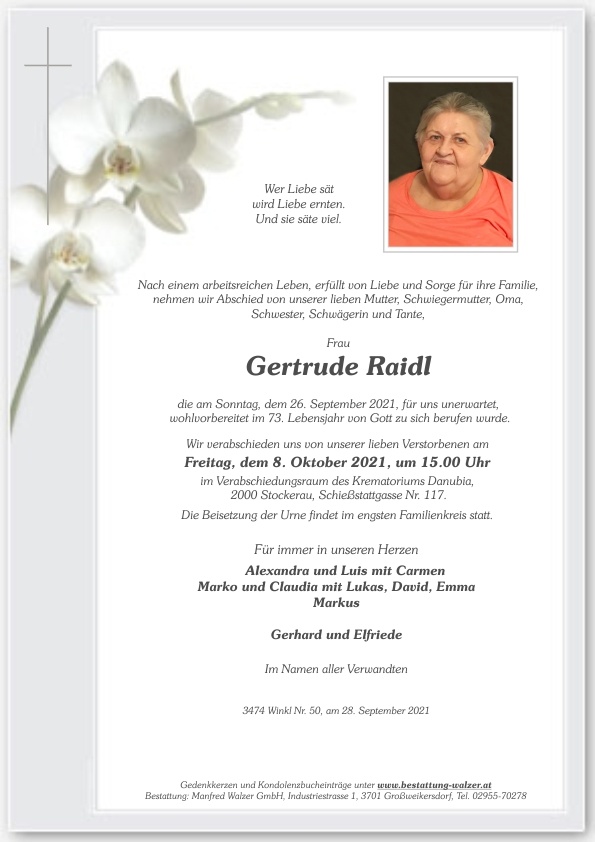 Wer Liebe sät
wird Liebe ernten.
Und sie säte viel.

Nach einem arbeitsreichen Leben, erfüllt von Liebe und Sorge für ihre Familie, nehmen wir Abschied von unserer lieben Mutter, Schwiegermutter, Oma, Schwester, Schwägerin und Tante,

Frau

Gertrude Raidl

die am Sonntag, dem 26. September 2021, für uns unerwartet, wohlvorbereitet im 73. Lebensjahr von Gott zu sich berufen wurde.

Wir verabschieden uns von unserer lieben Verstorbenen am

Freitag, dem 8. Oktober 2021, um 15.00 Uhr

im Verabschiedungsraum des Krematoriums Danubia, 2000 Stockerau, Schießstattgasse Nr. 117.

Die Beisetzung der Urne findet im engsten Familienkreis statt.

Für immer in unseren Herzen

Alexandra und Luis mit Carmen
Marko und Claudia mit Lukas, David, Emma
Markus

Gerhard und Elfriede

Im Namen aller Verwandten

3474 Winkl Nr. 50, am 28. September 2021

Gedenkkerzen und Kondolenzbucheinträge unter www.bestattung-walzer.at
Bestattung: Manfred Walzer GmbH, Industriestrasse 1, 3701 Großweikersdorf, Tel. 02955-70278